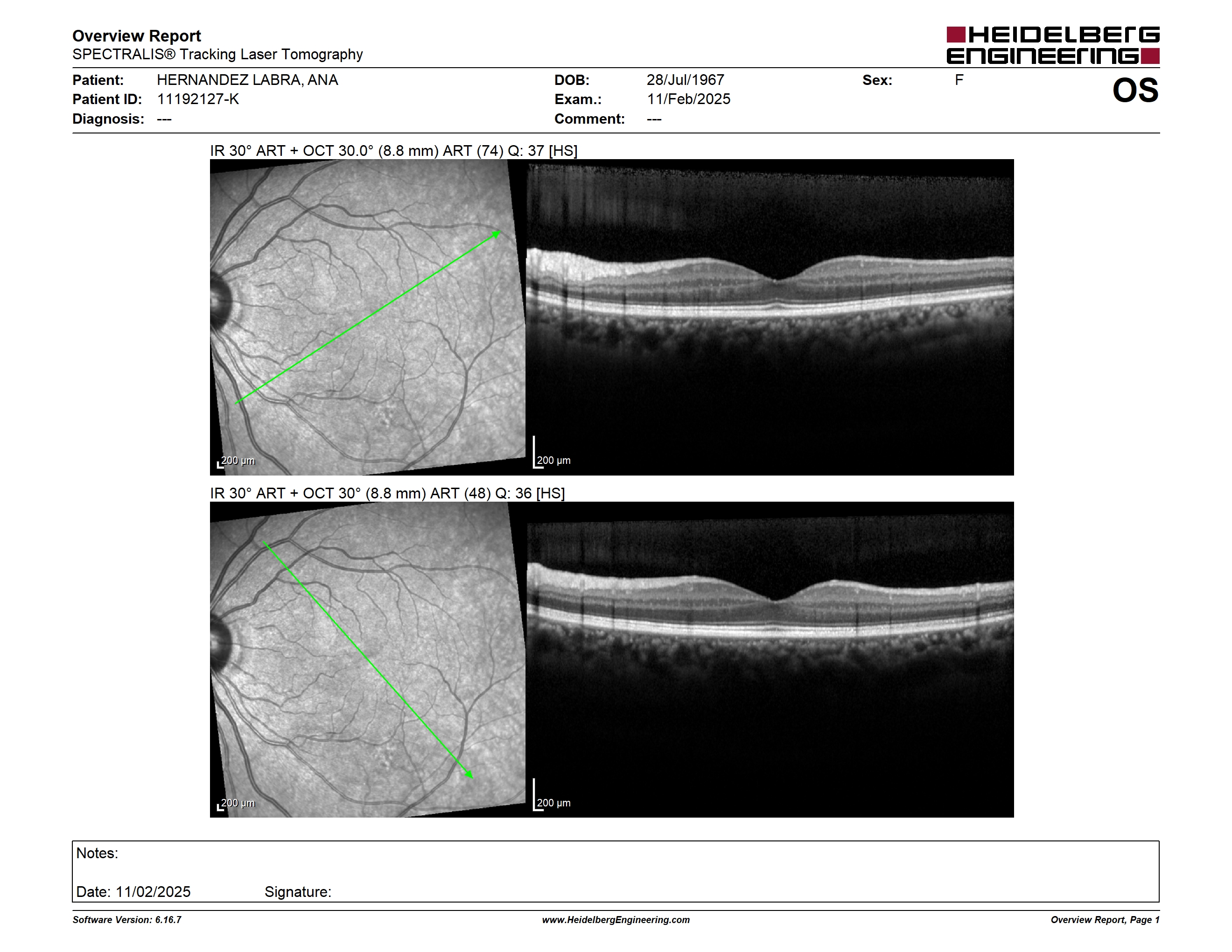 Overview Report
SPECTRALIS® Tracking Laser Tomography

HEIDELBERG ENGINEERING

Patient: HERNANDEZ LABRA, ANA
Patient ID: 11192127-K
Diagnosis: ---

DOB: 28/Jul/1967
Exam.: 11/Feb/2025
Comment: ---

Sex: F

OS

IR 30° ART + OCT 30.0° (8.8 mm) ART (74) Q: 37 [HS]

200 µm

200 µm

IR 30° ART + OCT 30° (8.8 mm) ART (48) Q: 36 [HS]

200 µm

200 µm

Notes:

Date: 11/02/2025 Signature:

Software Version: 6.16.7

www.HeidelbergEngineering.com

Overview Report, Page 1